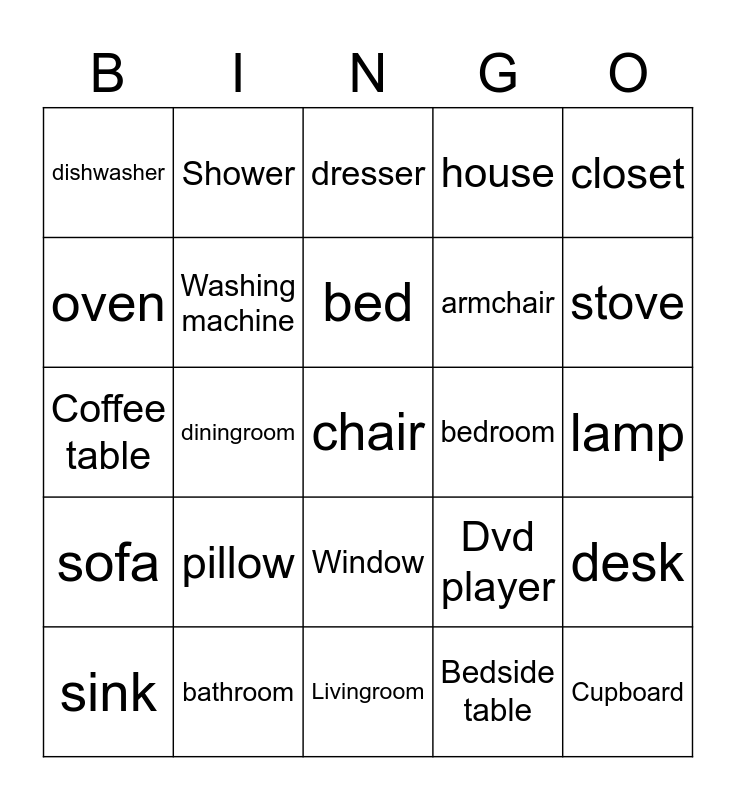 | B | I | N | G | O |
|---|---|---|---|---|
| dishwasher | Shower | dresser | house | closet |
| oven | Washing machine | bed | armchair | stove |
| Coffee table | diningroom | chair | bedroom | lamp |
| sofa | pillow | Window | Dvd player | desk |
| sink | bathroom | Livingroom | Bedside table | Cupboard |